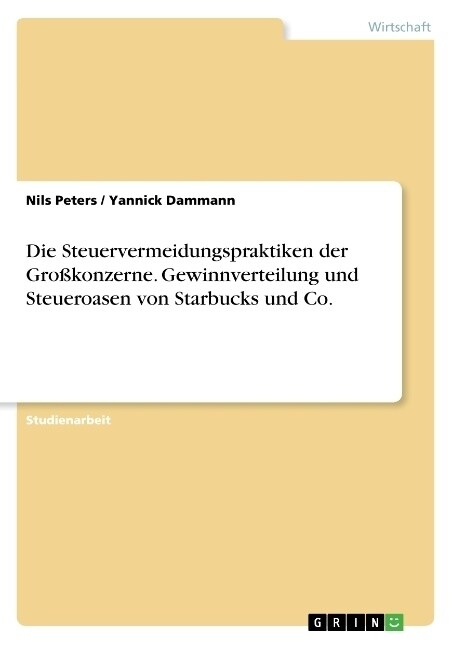 Wirtschaft

Nils Peters / Yannick Dammann

Die Steuervermeidungspraktiken der Großkonzerne. Gewinnverteilung und Steueroasen von Starbucks und Co.

Studienarbeit

GRIN